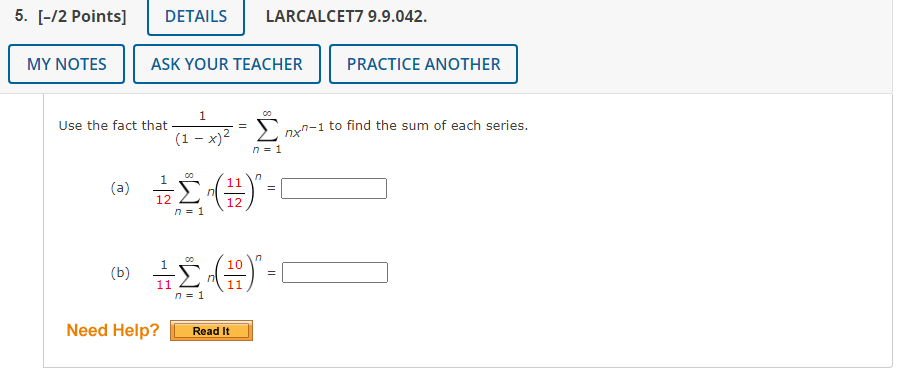 5. [-/2 Points] DETAILS LARCALCET7 9.9.042.

MY NOTES ASK YOUR TEACHER PRACTICE ANOTHER

Use the fact that $\frac{1}{(1-x)^2} = \sum_{n=1}^{\infty} nx^{n-1}$ to find the sum of each series.

(a) $\frac{1}{12}\sum_{n=1}^{\infty} n\left(\frac{11}{12}\right)^n =$

(b) $\frac{1}{11}\sum_{n=1}^{\infty} n\left(\frac{10}{11}\right)^n =$

Need Help? Read It